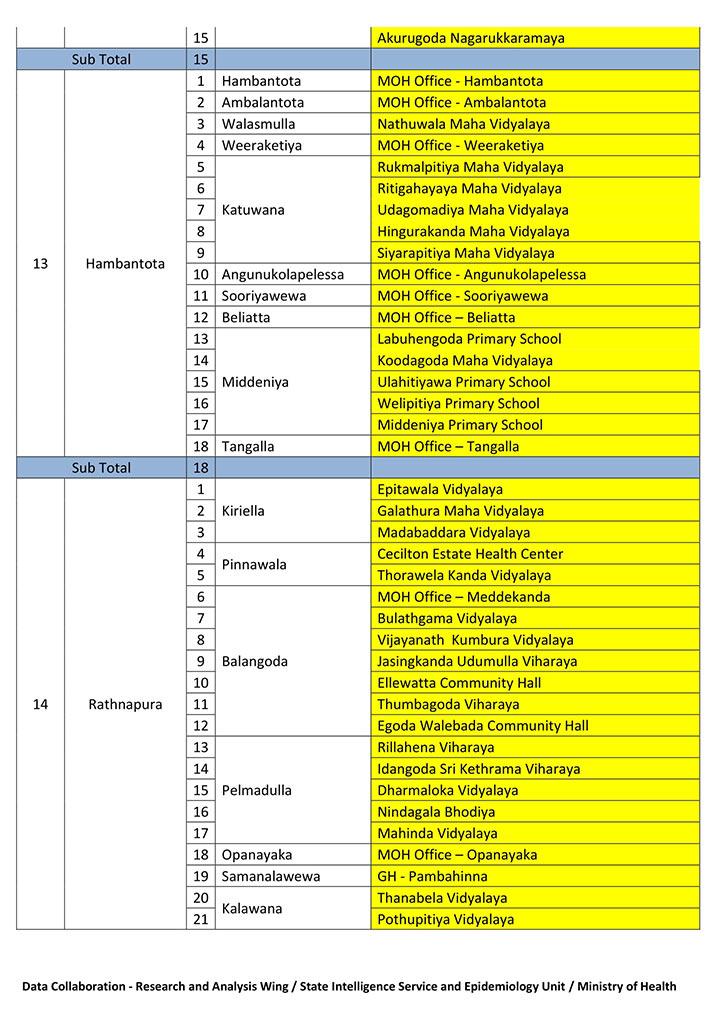 |  |  |  |  |  |
|---|---|---|---|---|
|  |  | 15 |  | Akurugoda Nagarukkaramaya |
|  | Sub Total | 15 |  |  |
| 13 | Hambantota | 1 | Hambantota | MOH Office - Hambantota |
|  |  | 2 | Ambalantota | MOH Office - Ambalantota |
|  |  | 3 | Walasmulla | Nathuwala Maha Vidyalaya |
|  |  | 4 | Weeraketiya | MOH Office - Weeraketiya |
|  |  | 5 | Katuwana | Rukmalpitiya Maha Vidyalaya |
|  |  | 6 |  | Ritigahayaya Maha Vidyalaya |
|  |  | 7 |  | Udagomadiya Maha Vidyalaya |
|  |  | 8 |  | Hingurakanda Maha Vidyalaya |
|  |  | 9 |  | Siyarapitiya Maha Vidyalaya |
|  |  | 10 | Angunukolapelessa | MOH Office - Angunukolapelessa |
|  |  | 11 | Sooriyawewa | MOH Office - Sooriyawewa |
|  |  | 12 | Beliatta | MOH Office – Beliatta |
|  |  | 13 | Middeniya | Labuhengoda Primary School |
|  |  | 14 |  | Koodagoda Maha Vidyalaya |
|  |  | 15 |  | Ulahitiyawa Primary School |
|  |  | 16 |  | Welipitiya Primary School |
|  |  | 17 |  | Middeniya Primary School |
|  |  | 18 | Tangalla | MOH Office – Tangalla |
|  | Sub Total | 18 |  |  |
| 14 | Rathnapura | 1 | Kiriella | Epitawala Vidyalaya |
|  |  | 2 |  | Galathura Maha Vidyalaya |
|  |  | 3 |  | Madabaddara Vidyalaya |
|  |  | 4 | Pinnawala | Cecilton Estate Health Center |
|  |  | 5 |  | Thorawela Kanda Vidyalaya |
|  |  | 6 | Balangoda | MOH Office – Meddekanda |
|  |  | 7 |  | Bulathgama Vidyalaya |
|  |  | 8 |  | Vijayanath Kumbura Vidyalaya |
|  |  | 9 |  | Jasingkanda Udumulla Viharaya |
|  |  | 10 |  | Ellewatta Community Hall |
|  |  | 11 |  | Thumbagoda Viharaya |
|  |  | 12 |  | Egoda Walebada Community Hall |
|  |  | 13 | Pelmadulla | Rillahena Viharaya |
|  |  | 14 |  | Idangoda Sri Kethrama Viharaya |
|  |  | 15 |  | Dharmaloka Vidyalaya |
|  |  | 16 |  | Nindagala Bhodiya |
|  |  | 17 |  | Mahinda Vidyalaya |
|  |  | 18 | Opanayaka | MOH Office – Opanayaka |
|  |  | 19 | Samanalawewa | GH - Pambahinna |
|  |  | 20 | Kalawana | Thanabela Vidyalaya |
|  |  | 21 |  | Pothupitiya Vidyalaya |

Data Collaboration - Research and Analysis Wing / State Intelligence Service and Epidemiology Unit / Ministry of Health